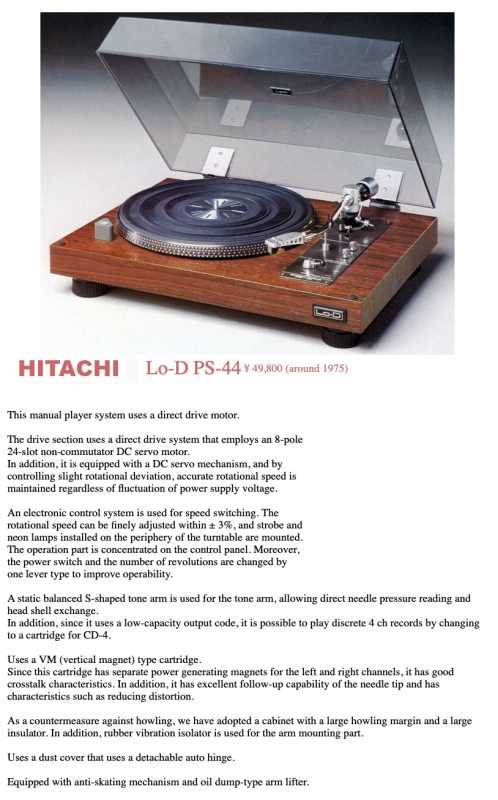 Lo-D

HITACHI Lo-D PS-44 ¥ 49,800 (around 1975)

This manual player system uses a direct drive motor.

The drive section uses a direct drive system that employs an 8-pole 24-slot non-commutator DC servo motor.
In addition, it is equipped with a DC servo mechanism, and by controlling slight rotational deviation, accurate rotational speed is maintained regardless of fluctuation of power supply voltage.

An electronic control system is used for speed switching. The rotational speed can be finely adjusted within ± 3%, and strobe and neon lamps installed on the periphery of the turntable are mounted.
The operation part is concentrated on the control panel. Moreover, the power switch and the number of revolutions are changed by one lever type to improve operability.

A static balanced S-shaped tone arm is used for the tone arm, allowing direct needle pressure reading and head shell exchange.
In addition, since it uses a low-capacity output code, it is possible to play discrete 4 ch records by changing to a cartridge for CD-4.

Uses a VM (vertical magnet) type cartridge.
Since this cartridge has separate power generating magnets for the left and right channels, it has good crosstalk characteristics. In addition, it has excellent follow-up capability of the needle tip and has characteristics such as reducing distortion.

As a countermeasure against howling, we have adopted a cabinet with a large howling margin and a large insulator. In addition, rubber vibration isolator is used for the arm mounting part.

Uses a dust cover that uses a detachable auto hinge.

Equipped with anti-skating mechanism and oil dump-type arm lifter.